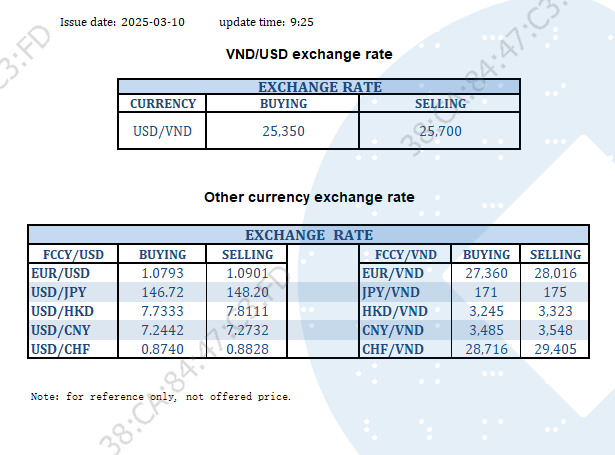 Issue date: 2025-03-10 update time: 9:25

VND/USD exchange rate

| EXCHANGE RATE | | |
|---|---|---|
| CURRENCY | BUYING | SELLING |
| USD/VND | 25,350 | 25,700 |

Other currency exchange rate

| EXCHANGE RATE | | | | | | |
|---|---|---|---|---|---|---|
| FCCY/USD | BUYING | SELLING | | FCCY/VND | BUYING | SELLING |
| EUR/USD | 1.0793 | 1.0901 | | EUR/VND | 27,360 | 28,016 |
| USD/JPY | 146.72 | 148.20 | | JPY/VND | 171 | 175 |
| USD/HKD | 7.7333 | 7.8111 | | HKD/VND | 3,245 | 3,323 |
| USD/CNY | 7.2442 | 7.2732 | | CNY/VND | 3,485 | 3,548 |
| USD/CHF | 0.8740 | 0.8828 | | CHF/VND | 28,716 | 29,405 |

Note: for reference only, not offered price.

38:CA:84:47:C3:FD